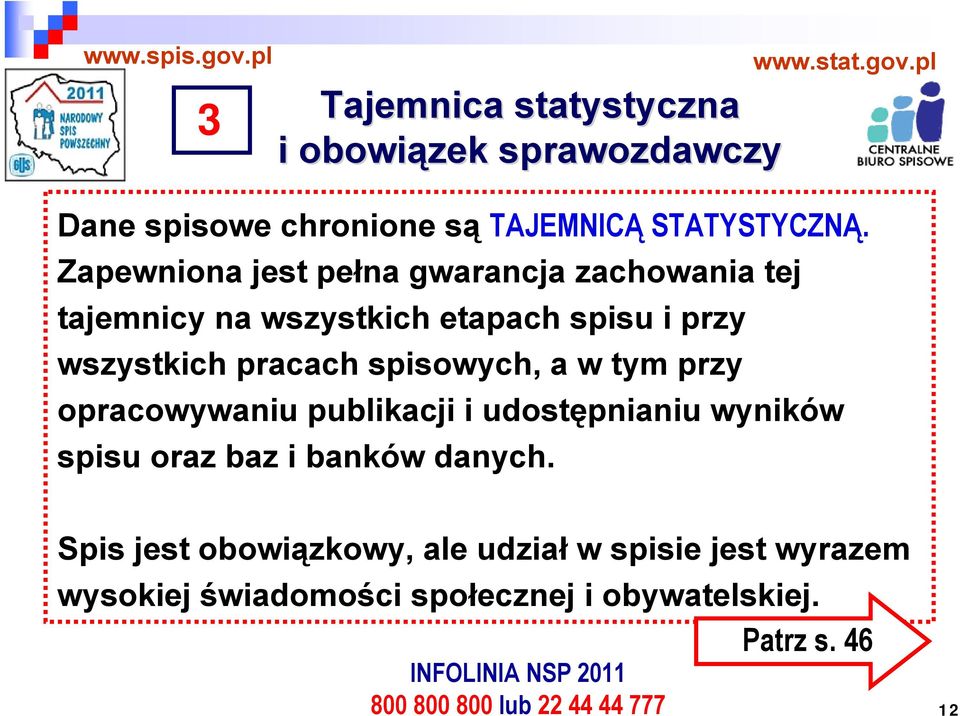 www.spis.gov.pl

www.stat.gov.pl

2011 NARODOWY SPIS POWSZECHNY

GUS

3

Tajemnica statystyczna i obowiązek sprawozdawczy

CENTRALNE BIURO SPISOWE

Dane spisowe chronione są TAJEMNICĄ STATYSTYCZNĄ. Zapewniona jest pełna gwarancja zachowania tej tajemnicy na wszystkich etapach spisu i przy wszystkich pracach spisowych, a w tym przy opracowywaniu publikacji i udostępnianiu wyników spisu oraz baz i banków danych.

Spis jest obowiązkowy, ale udział w spisie jest wyrazem wysokiej świadomości społecznej i obywatelskiej.

Patrz s. 46

INFOLINIA NSP 2011
800 800 800 lub 22 44 44 777

12